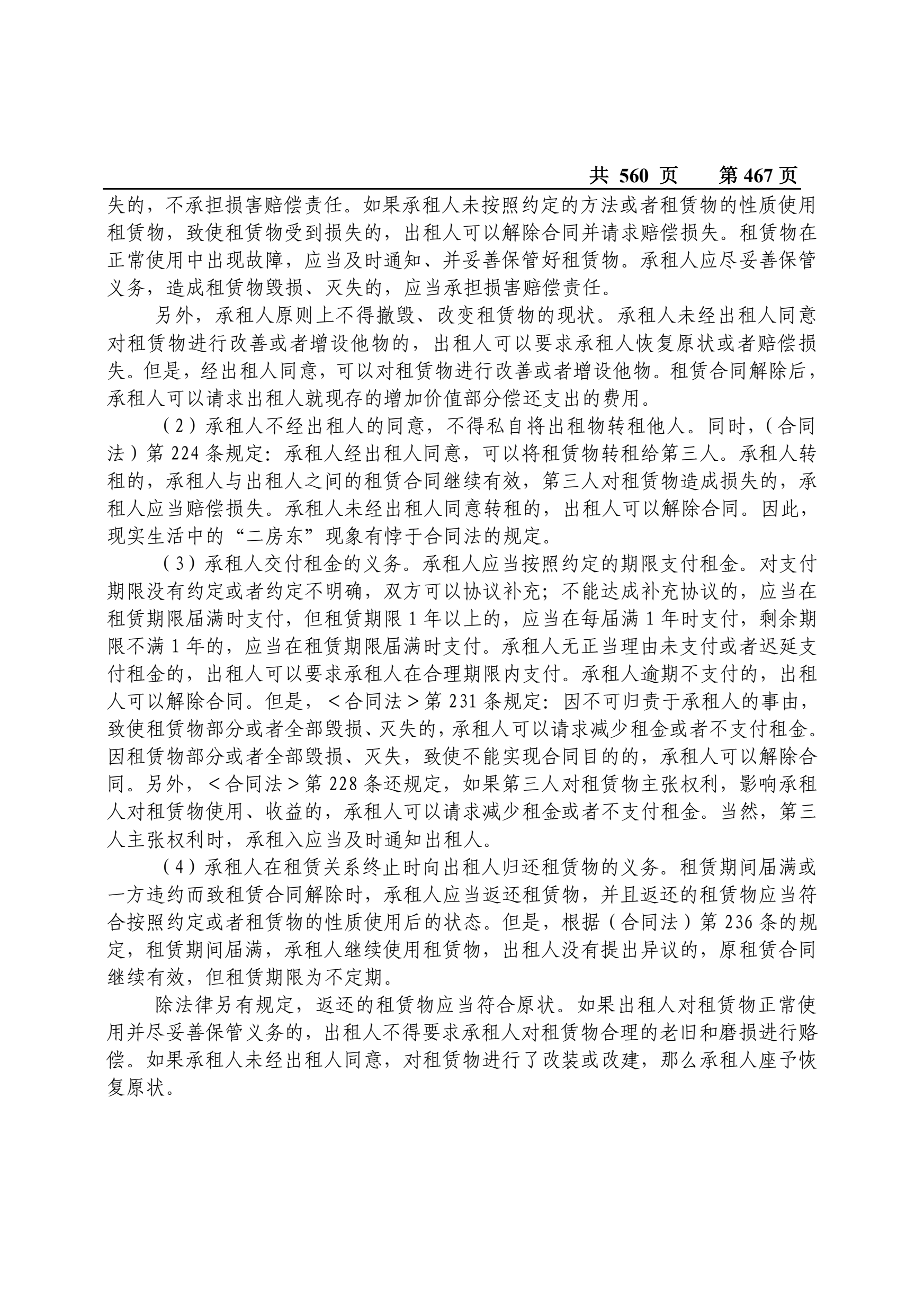 共 560 页　第 467 页

失的，不承担损害赔偿责任。如果承租人未按照约定的方法或者租赁物的性质使用租赁物，致使租赁物受到损失的，出租人可以解除合同并请求赔偿损失。租赁物在正常使用中出现故障，应当及时通知、并妥善保管好租赁物。承租人应尽妥善保管义务，造成租赁物毁损、灭失的，应当承担损害赔偿责任。

另外，承租人原则上不得撤毁、改变租赁物的现状。承租人未经出租人同意对租赁物进行改善或者增设他物的，出租人可以要求承租人恢复原状或者赔偿损失。但是，经出租人同意，可以对租赁物进行改善或者增设他物。租赁合同解除后，承租人可以请求出租人就现存的增加价值部分偿还支出的费用。

（2）承租人不经出租人的同意，不得私自将出租物转租他人。同时，(合同法）第 224 条规定：承租人经出租人同意，可以将租赁物转租给第三人。承租人转租的，承租人与出租人之间的租赁合同继续有效，第三人对租赁物造成损失的，承租人应当赔偿损失。承租人未经出租人同意转租的，出租人可以解除合同。因此，现实生活中的“二房东”现象有悖于合同法的规定。

（3）承租人交付租金的义务。承租人应当按照约定的期限支付租金。对支付期限没有约定或者约定不明确，双方可以协议补充；不能达成补充协议的，应当在租赁期限届满时支付，但租赁期限 1 年以上的，应当在每届满 1 年时支付，剩余期限不满 1 年的，应当在租赁期限届满时支付。承租人无正当理由未支付或者迟延支付租金的，出租人可以要求承租人在合理期限内支付。承租人逾期不支付的，出租人可以解除合同。但是，＜合同法＞第 231 条规定：因不可归责于承租人的事由，致使租赁物部分或者全部毁损、灭失的，承租人可以请求减少租金或者不支付租金。因租赁物部分或者全部毁损、灭失，致使不能实现合同目的的，承租人可以解除合同。另外，＜合同法＞第 228 条还规定，如果第三人对租赁物主张权利，影响承租人对租赁物使用、收益的，承租人可以请求减少租金或者不支付租金。当然，第三人主张权利时，承租入应当及时通知出租人。

（4）承租人在租赁关系终止时向出租人归还租赁物的义务。租赁期间届满或一方违约而致租赁合同解除时，承租人应当返还租赁物，并且返还的租赁物应当符合按照约定或者租赁物的性质使用后的状态。但是，根据（合同法）第 236 条的规定，租赁期间届满，承租人继续使用租赁物，出租人没有提出异议的，原租赁合同继续有效，但租赁期限为不定期。

除法律另有规定，返还的租赁物应当符合原状。如果出租人对租赁物正常使用并尽妥善保管义务的，出租人不得要求承租人对租赁物合理的老旧和磨损进行赔偿。如果承租人未经出租人同意，对租赁物进行了改装或改建，那么承租人座予恢复原状。